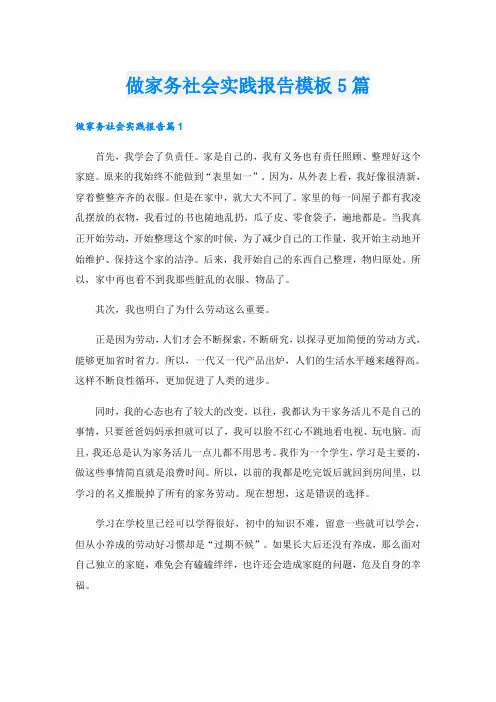 做家务社会实践报告模板5篇

做家务社会实践报告篇1

首先，我学会了负责任。家是自己的，我有义务也有责任照顾、整理好这个家庭。原来的我始终不能做到“表里如一”。因为，从外表上看，我好像很清新，穿着整整齐齐的衣服。但是在家中，就大大不同了。家里的每一间屋子都有我凌乱摆放的衣物，我看过的书也随地乱扔，瓜子皮、零食袋子，遍地都是。当我真正开始劳动，开始整理这个家的时候，为了减少自己的工作量，我开始主动地开始维护、保持这个家的洁净。后来，我开始自己的东西自己整理，物归原处。所以，家中再也看不到我那些脏乱的衣服、物品了。

其次，我也明白了为什么劳动这么重要。

正是因为劳动，人们才会不断探索，不断研究，以探寻更加简便的劳动方式，能够更加省时省力。所以，一代又一代产品出炉，人们的生活水平越来越得高。这样不断良性循环，更加促进了人类的进步。

同时，我的心态也有了较大的改变。以往，我都认为干家务活儿不是自己的事情，只要爸爸妈妈承担就可以了，我可以脸不红心不跳地看电视、玩电脑。而且，我还总是认为家务活儿一点儿都不用思考。我作为一个学生，学习是主要的，做这些事情简直就是浪费时间。所以，以前的我都是吃完饭后就回到房间里，以学习的名义推脱掉了所有的家务劳动。现在想想，这是错误的选择。

学习在学校里已经可以学得很好，初中的知识不难，留意一些就可以学会，但从小养成的劳动好习惯却是“过期不候”。如果长大后还没有养成，那么面对自己独立的家庭，难免会有磕磕绊绊，也许还会造成家庭的问题，危及自身的幸福。